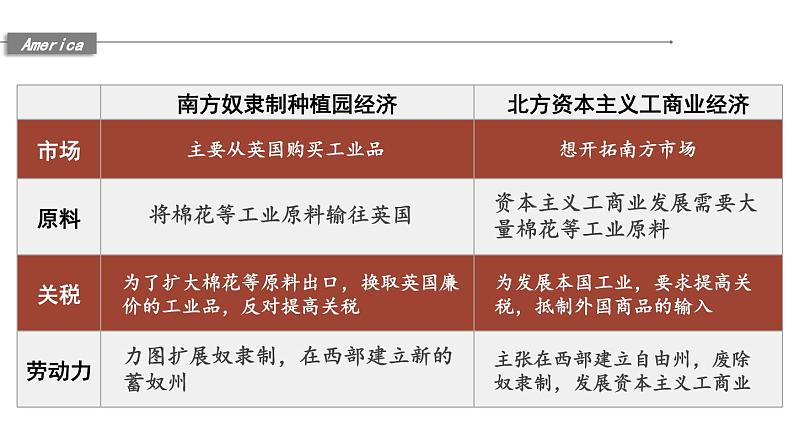 America

| | 南方奴隶制种植园经济 | 北方资本主义工商业经济 |
|---|---|---|
| 市场 | 主要从英国购买工业品 | 想开拓南方市场 |
| 原料 | 将棉花等工业原料输往英国 | 资本主义工商业发展需要大量棉花等工业原料 |
| 关税 | 为了扩大棉花等原料出口，换取英国廉价的工业品，反对提高关税 | 为发展本国工业，要求提高关税，抵制外国商品的输入 |
| 劳动力 | 力图扩展奴隶制，在西部建立新的蓄奴州 | 主张在西部建立自由州，废除奴隶制，发展资本主义工商业 |